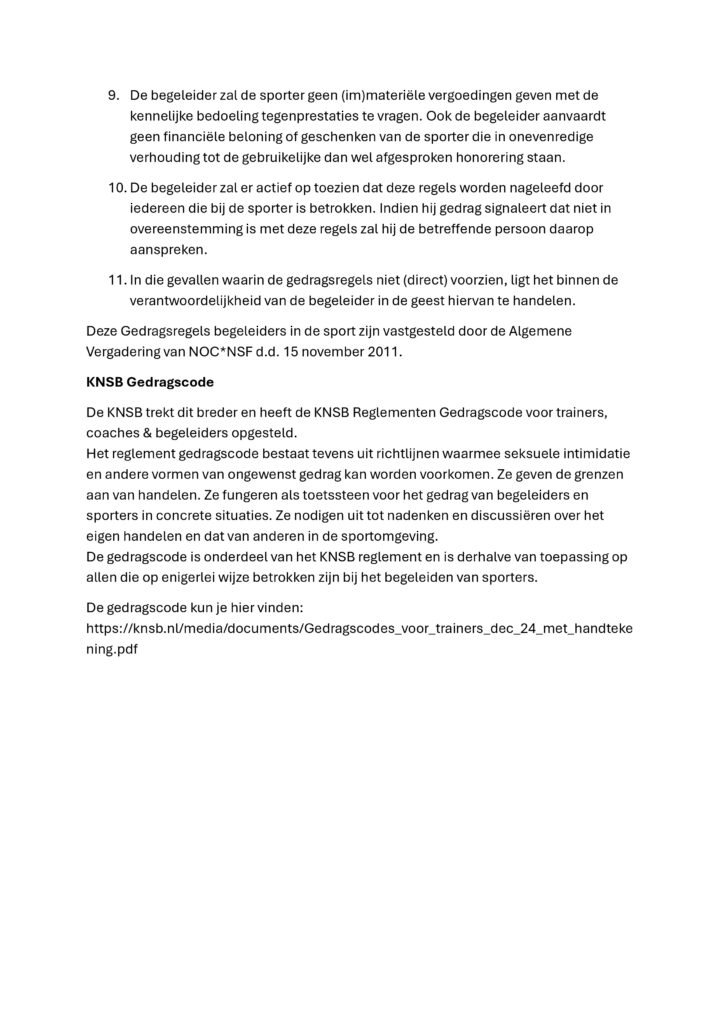 9. De begeleider zal de sporter geen (im)materiële vergoedingen geven met de kennelijke bedoeling tegenprestaties te vragen. Ook de begeleider aanvaardt geen financiële beloning of geschenken van de sporter die in onevenredige verhouding tot de gebruikelijke dan wel afgesproken honorering staan.

10. De begeleider zal er actief op toezien dat deze regels worden nageleefd door iedereen die bij de sporter is betrokken. Indien hij gedrag signaleert dat niet in overeenstemming is met deze regels zal hij de betreffende persoon daarop aanspreken.

11. In die gevallen waarin de gedragsregels niet (direct) voorzien, ligt het binnen de verantwoordelijkheid van de begeleider in de geest hiervan te handelen.

Deze Gedragsregels begeleiders in de sport zijn vastgesteld door de Algemene Vergadering van NOC*NSF d.d. 15 november 2011.

KNSB Gedragscode

De KNSB trekt dit breder en heeft de KNSB Reglementen Gedragscode voor trainers, coaches & begeleiders opgesteld.
Het reglement gedragscode bestaat tevens uit richtlijnen waarmee seksuele intimidatie en andere vormen van ongewenst gedrag kan worden voorkomen. Ze geven de grenzen aan van handelen. Ze fungeren als toetssteen voor het gedrag van begeleiders en sporters in concrete situaties. Ze nodigen uit tot nadenken en discussiëren over het eigen handelen en dat van anderen in de sportomgeving.
De gedragscode is onderdeel van het KNSB reglement en is derhalve van toepassing op allen die op enigerlei wijze betrokken zijn bij het begeleiden van sporters.

De gedragscode kun je hier vinden:
https://knsb.nl/media/documents/Gedragscodes_voor_trainers_dec_24_met_handtekening.pdf